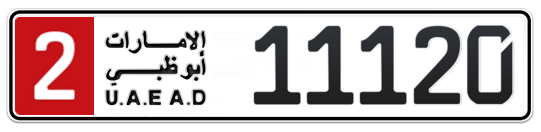 2
الإمارات
أبوظبي
U.A.E A.D
11120